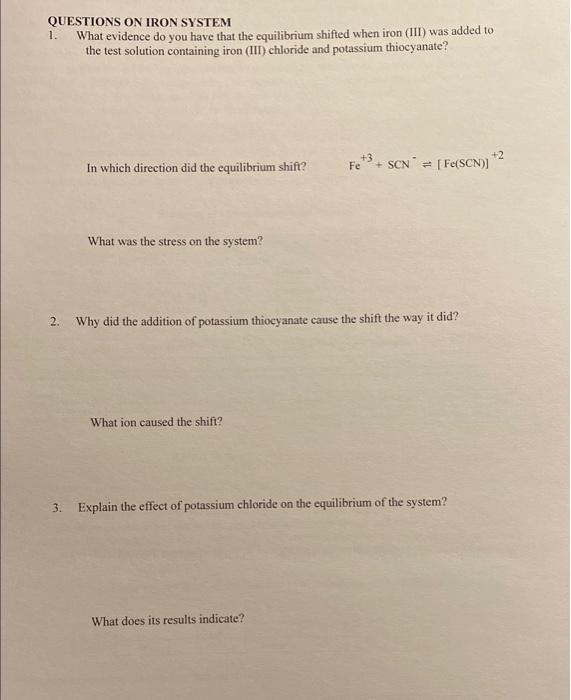 QUESTIONS ON IRON SYSTEM

1. What evidence do you have that the equilibrium shifted when iron (III) was added to the test solution containing iron (III) chloride and potassium thiocyanate?

In which direction did the equilibrium shift? $Fe^{+3} + SCN^{-} \rightleftharpoons [Fe(SCN)]^{+2}$

What was the stress on the system?

2. Why did the addition of potassium thiocyanate cause the shift the way it did?

What ion caused the shift?

3. Explain the effect of potassium chloride on the equilibrium of the system?

What does its results indicate?